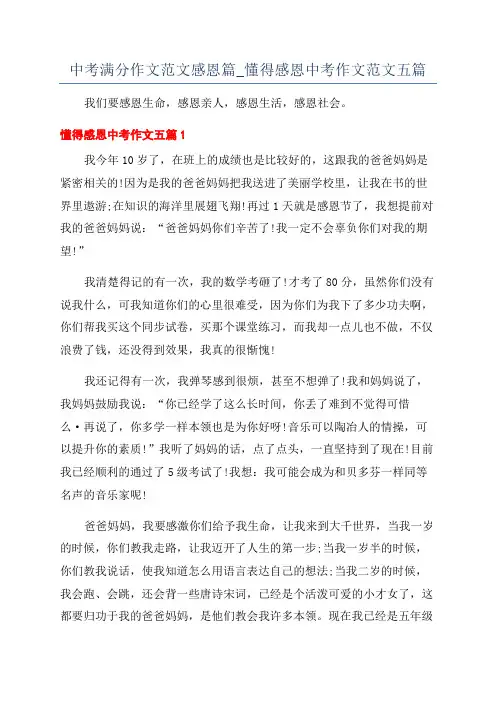 中考满分作文范文感恩篇_懂得感恩中考作文范文五篇

我们要感恩生命，感恩亲人，感恩生活，感恩社会。

懂得感恩中考作文五篇1

我今年10岁了，在班上的成绩也是比较好的，这跟我的爸爸妈妈是紧密相关的!因为是我的爸爸妈妈把我送进了美丽学校里，让我在书的世界里遨游;在知识的海洋里展翅飞翔!再过1天就是感恩节了，我想提前对我的爸爸妈妈说：“爸爸妈妈你们辛苦了!我一定不会辜负你们对我的期望!”

我清楚得记的有一次，我的数学考砸了!才考了80分，虽然你们没有说我什么，可我知道你们的心里很难受，因为你们为我下了多少功夫啊，你们帮我买这个同步试卷，买那个课堂练习，而我却一点儿也不做，不仅浪费了钱，还没得到效果，我真的很惭愧!

我还记得有一次，我弹琴感到很烦，甚至不想弹了!我和妈妈说了，我妈妈鼓励我说：“你已经学了这么长时间，你丢了难到不觉得可惜么·再说了，你多学一样本领也是为你好呀!音乐可以陶冶人的情操，可以提升你的素质!”我听了妈妈的话，点了点头，一直坚持到了现在!目前我已经顺利的通过了5级考试了!我想：我可能会成为和贝多芬一样同等名声的音乐家呢!

爸爸妈妈，我要感激你们给予我生命，让我来到大千世界，当我一岁的时候，你们教我走路，让我迈开了人生的第一步;当我一岁半的时候，你们教我说话，使我知道怎么用语言表达自己的想法;当我二岁的时候，我会跑、会跳，还会背一些唐诗宋词，已经是个活泼可爱的小才女了，这都要归功于我的爸爸妈妈，是他们教会我许多本领。现在我已经是五年级